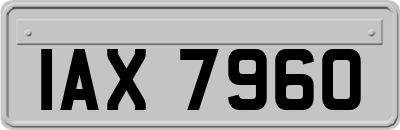 IAX 7960